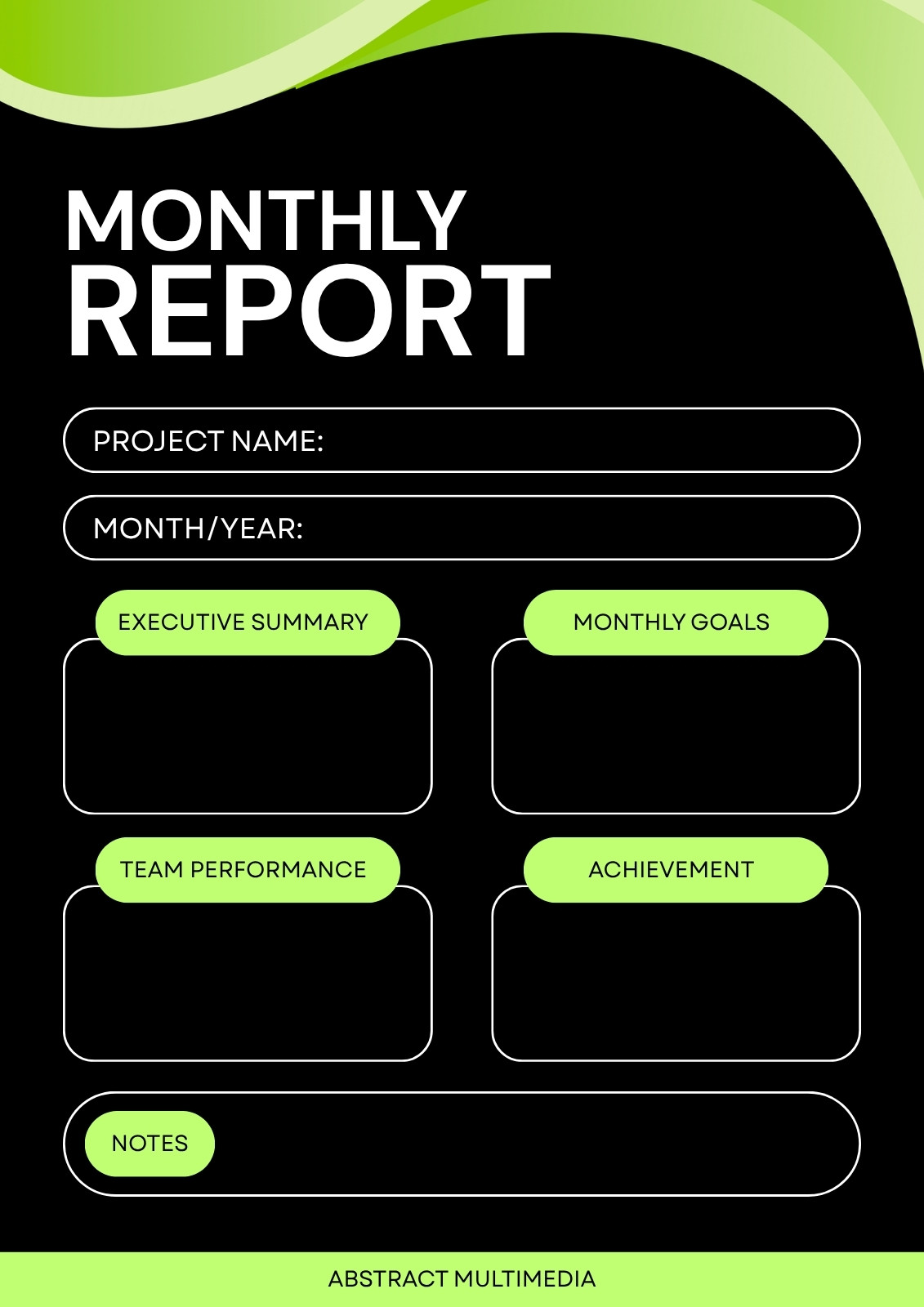 MONTHLY
REPORT

PROJECT NAME:

MONTH/YEAR:

EXECUTIVE SUMMARY

MONTHLY GOALS

TEAM PERFORMANCE

ACHIEVEMENT

NOTES

ABSTRACT MULTIMEDIA